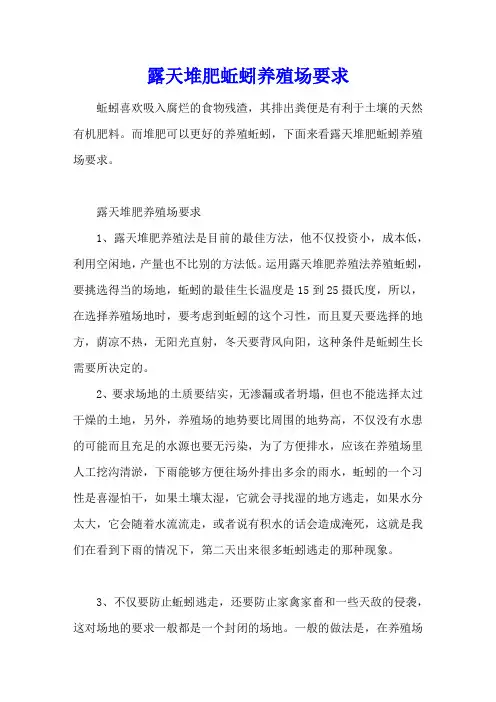 露天堆肥蚯蚓养殖场要求

蚯蚓喜欢吸入腐烂的食物残渣，其排出粪便是有利于土壤的天然有机肥料。而堆肥可以更好的养殖蚯蚓，下面来看露天堆肥蚯蚓养殖场要求。

露天堆肥养殖场要求

1、露天堆肥养殖法是目前的最佳方法，他不仅投资小，成本低，利用空闲地，产量也不比别的方法低。运用露天堆肥养殖法养殖蚯蚓，要挑选得当的场地，蚯蚓的最佳生长温度是15到25摄氏度，所以，在选择养殖场地时，要考虑到蚯蚓的这个习性，而且夏天要选择的地方，荫凉不热，无阳光直射，冬天要背风向阳，这种条件是蚯蚓生长需要所决定的。

2、要求场地的土质要结实，无渗漏或者坍塌，但也不能选择太过干燥的土地，另外，养殖场的地势要比周围的地势高，不仅没有水患的可能而且充足的水源也要无污染，为了方便排水，应该在养殖场里人工挖沟清淤，下雨能够方便往场外排出多余的雨水，蚯蚓的一个习性是喜湿怕干，如果土壤太湿，它就会寻找湿的地方逃走，如果水分太大，它会随着水流流走，或者说有积水的话会造成淹死，这就是我们在看到下雨的情况下，第二天出来很多蚯蚓逃走的那种现象。

3、不仅要防止蚯蚓逃走，还要防止家禽家畜和一些天敌的侵袭，这对场地的要求一般都是一个封闭的场地。一般的做法是，在养殖场